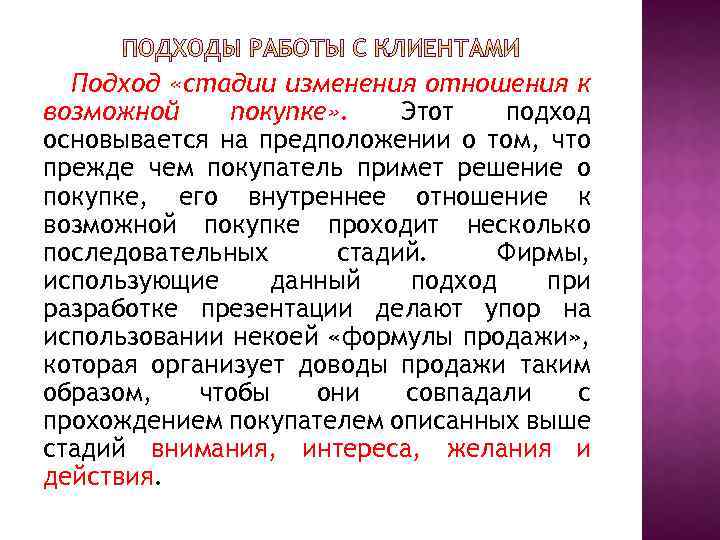 ПОДХОДЫ РАБОТЫ С КЛИЕНТАМИ

Подход «стадии изменения отношения к возможной покупке». Этот подход основывается на предположении о том, что прежде чем покупатель примет решение о покупке, его внутреннее отношение к возможной покупке проходит несколько последовательных стадий. Фирмы, использующие данный подход при разработке презентации делают упор на использовании некоей «формулы продажи», которая организует доводы продажи таким образом, чтобы они совпадали с прохождением покупателем описанных выше стадий внимания, интереса, желания и действия.